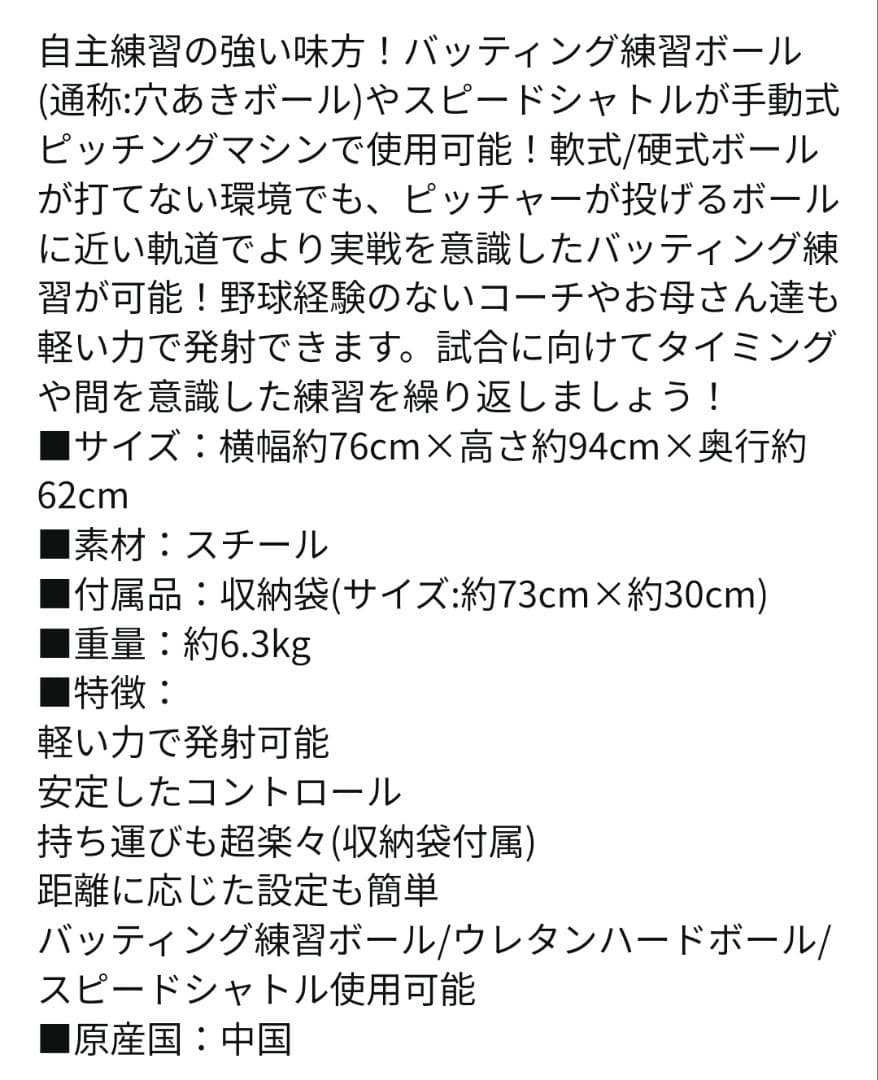 自主練習の強い味方！バッティング練習ボール(通称:穴あきボール)やスピードシャトルが手動式ピッチングマシンで使用可能！軟式/硬式ボールが打てない環境でも、ピッチャーが投げるボールに近い軌道でより実戦を意識したバッティング練習が可能！野球経験のないコーチやお母さん達も軽い力で発射できます。試合に向けてタイミングや間を意識した練習を繰り返しましょう！
■サイズ：横幅約76cm×高さ約94cm×奥行約62cm
■素材：スチール
■付属品：収納袋(サイズ:約73cm×約30cm)
■重量：約6.3kg
■特徴：
軽い力で発射可能
安定したコントロール
持ち運びも超楽々(収納袋付属)
距離に応じた設定も簡単
バッティング練習ボール/ウレタンハードボール/スピードシャトル使用可能
■原産国：中国